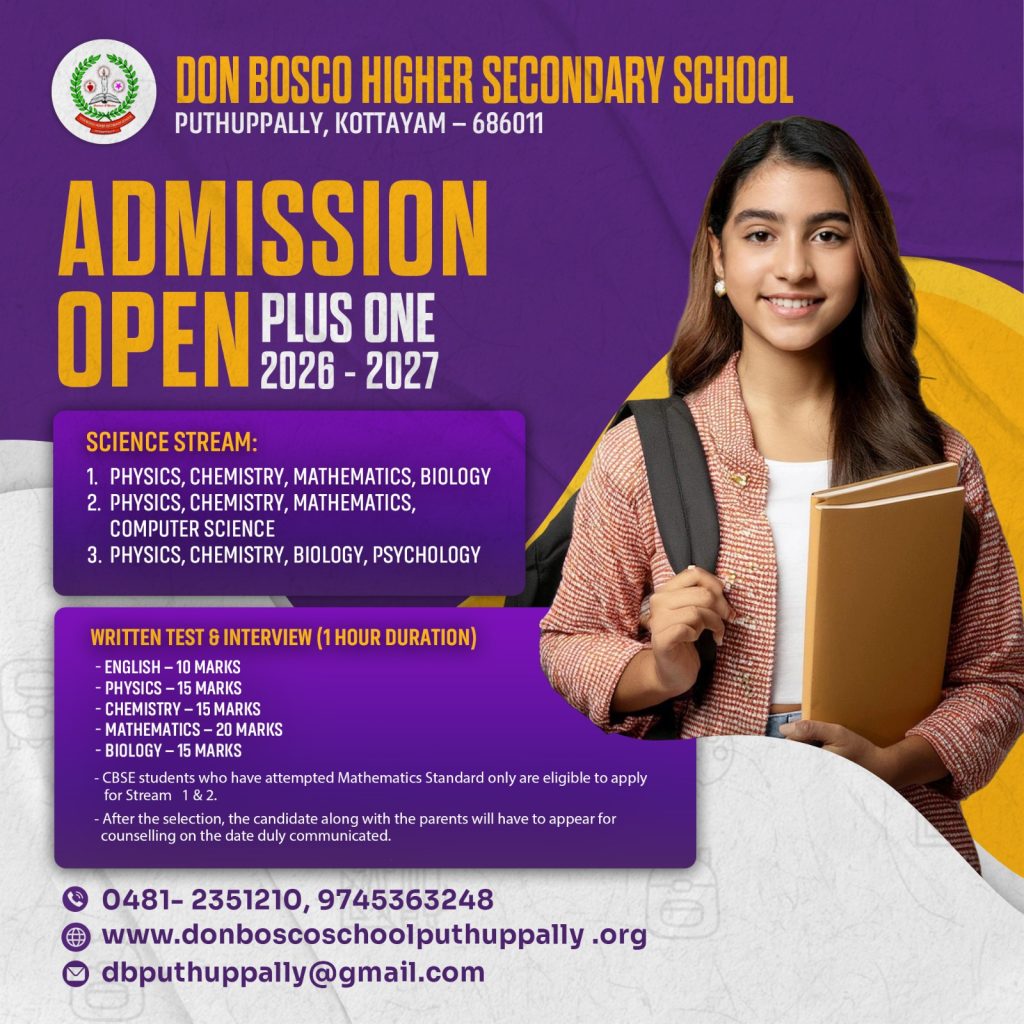 DON BOSCO HIGHER SECONDARY SCHOOL
PUTHUPPALLY, KOTTAYAM – 686011

ADMISSION OPEN
PLUS ONE
2026 - 2027

SCIENCE STREAM:
1. PHYSICS, CHEMISTRY, MATHEMATICS, BIOLOGY
2. PHYSICS, CHEMISTRY, MATHEMATICS, COMPUTER SCIENCE
3. PHYSICS, CHEMISTRY, BIOLOGY, PSYCHOLOGY

WRITTEN TEST & INTERVIEW (1 HOUR DURATION)
- ENGLISH – 10 MARKS
- PHYSICS – 15 MARKS
- CHEMISTRY – 15 MARKS
- MATHEMATICS – 20 MARKS
- BIOLOGY – 15 MARKS
- CBSE students who have attempted Mathematics Standard only are eligible to apply for Stream 1 & 2.
- After the selection, the candidate along with the parents will have to appear for counselling on the date duly communicated.

0481- 2351210, 9745363248
www.donboscoschoolputhuppally .org
dbputhuppally@gmail.com